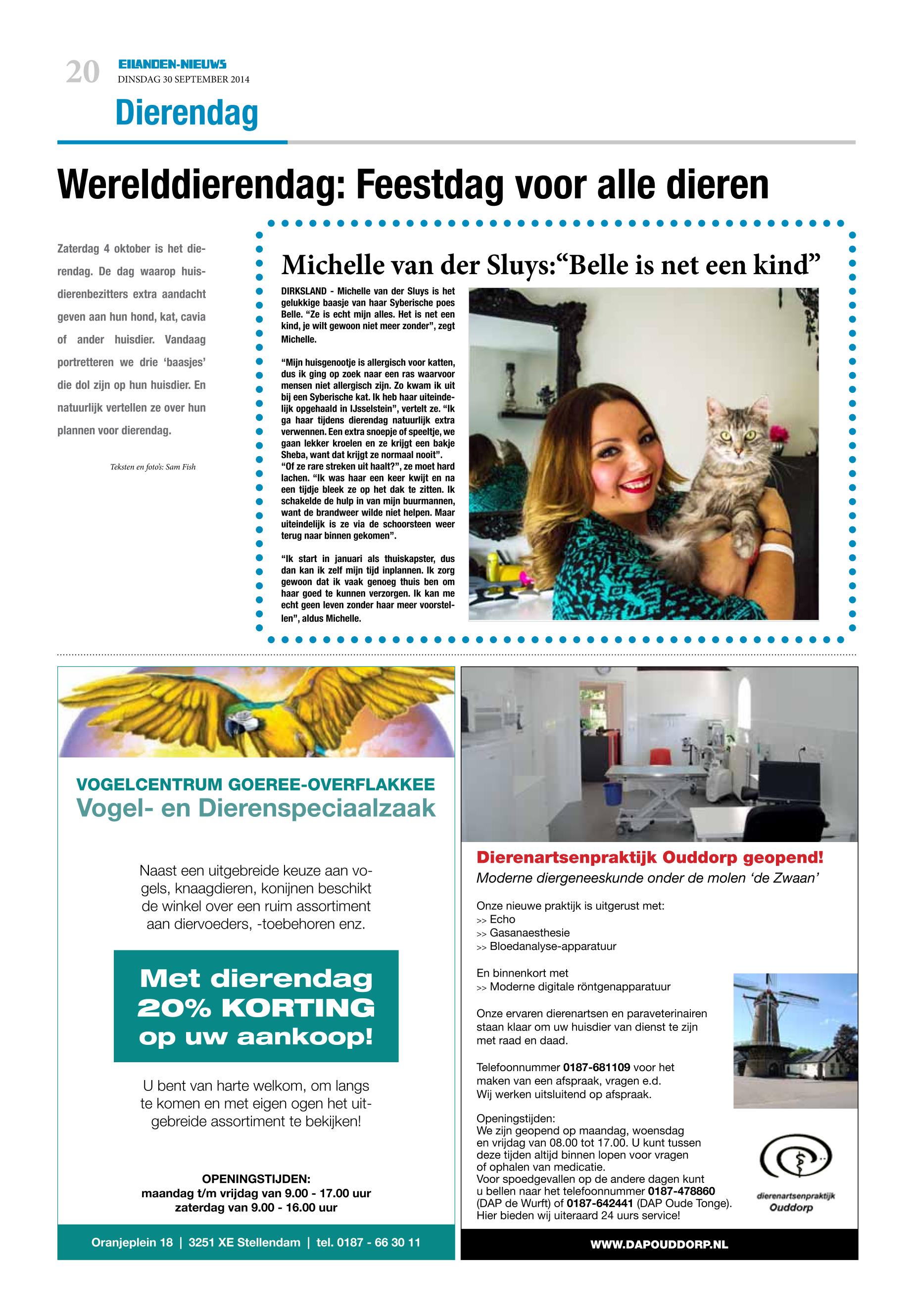 20 EILANDEN-NIEUWS
DINSDAG 30 SEPTEMBER 2014

Dierendag

Werelddierendag: Feestdag voor alle dieren

Zaterdag 4 oktober is het dierendag. De dag waarop huisdierenbezitters extra aandacht geven aan hun hond, kat, cavia of ander huisdier. Vandaag portretteren we drie 'baasjes' die dol zijn op hun huisdier. En natuurlijk vertellen ze over hun plannen voor dierendag.

Teksten en foto's: Sam Fish

Michelle van der Sluys:"Belle is net een kind"

DIRKSLAND - Michelle van der Sluys is het gelukkige baasje van haar Syberische poes Belle. "Ze is echt mijn alles. Het is net een kind, je wilt gewoon niet meer zonder", zegt Michelle.

"Mijn huisgenootje is allergisch voor katten, dus ik ging op zoek naar een ras waarvoor mensen niet allergisch zijn. Zo kwam ik uit bij een Syberische kat. Ik heb haar uiteindelijk opgehaald in IJsselstein", vertelt ze. "Ik ga haar tijdens dierendag natuurlijk extra verwennen. Een extra snoepje of speeltje, we gaan lekker kroelen en ze krijgt een bakje Sheba, want dat krijgt ze normaal nooit". "Of ze rare streken uit haalt?", ze moet hard lachen. "Ik was haar een keer kwijt en na een tijdje bleek ze op het dak te zitten. Ik schakelde de hulp in van mijn buurmannen, want de brandweer wilde niet helpen. Maar uiteindelijk is ze via de schoorsteen weer terug naar binnen gekomen".

"Ik start in januari als thuiskapster, dus dan kan ik zelf mijn tijd inplannen. Ik zorg gewoon dat ik vaak genoeg thuis ben om haar goed te kunnen verzorgen. Ik kan me echt geen leven zonder haar meer voorstellen", aldus Michelle.

VOGELCENTRUM GOEREE-OVERFLAKKEE
Vogel- en Dierenspeciaalzaak

Naast een uitgebreide keuze aan vogels, knaagdieren, konijnen beschikt de winkel over een ruim assortiment aan diervoeders, -toebehoren enz.

Met dierendag 20% KORTING op uw aankoop!

U bent van harte welkom, om langs te komen en met eigen ogen het uitgebreide assortiment te bekijken!

OPENINGSTIJDEN:
maandag t/m vrijdag van 9.00 - 17.00 uur
zaterdag van 9.00 - 16.00 uur

Oranjeplein 18 | 3251 XE Stellendam | tel. 0187 - 66 30 11

Dierenartsenpraktijk Ouddorp geopend!
Moderne diergeneeskunde onder de molen 'de Zwaan'

Onze nieuwe praktijk is uitgerust met:
>> Echo
>> Gasanaesthesie
>> Bloedanalyse-apparatuur

En binnenkort met
>> Moderne digitale röntgenapparatuur

Onze ervaren dierenartsen en paraveterinairen staan klaar om uw huisdier van dienst te zijn met raad en daad.

Telefoonnummer 0187-681109 voor het maken van een afspraak, vragen e.d.
Wij werken uitsluitend op afspraak.

Openingstijden:
We zijn geopend op maandag, woensdag en vrijdag van 08.00 tot 17.00. U kunt tussen deze tijden altijd binnen lopen voor vragen of ophalen van medicatie.
Voor spoedgevallen op de andere dagen kunt u bellen naar het telefoonnummer 0187-478860 (DAP de Wurft) of 0187-642441 (DAP Oude Tonge).
Hier bieden wij uiteraard 24 uurs service!

dierenartsenpraktijk Ouddorp

WWW.DAPOUDDORP.NL